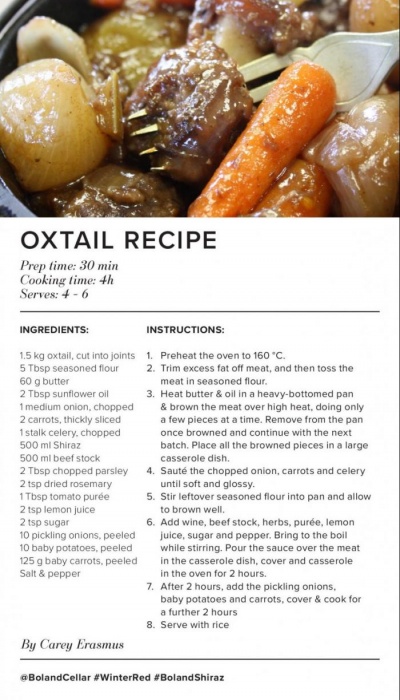 OXTAIL RECIPE

Prep time: 30 min
Cooking time: 4h
Serves: 4 - 6

INGREDIENTS:

1.5 kg oxtail, cut into joints
5 Tbsp seasoned flour
60 g butter
2 Tbsp sunflower oil
1 medium onion, chopped
2 carrots, thickly sliced
1 stalk celery, chopped
500 ml Shiraz
500 ml beef stock
2 Tbsp chopped parsley
2 tsp dried rosemary
1 Tbsp tomato purée
2 tsp lemon juice
2 tsp sugar
10 pickling onions, peeled
10 baby potatoes, peeled
125 g baby carrots, peeled
Salt & pepper

INSTRUCTIONS:

1. Preheat the oven to 160 °C.
2. Trim excess fat off meat, and then toss the meat in seasoned flour.
3. Heat butter & oil in a heavy-bottomed pan & brown the meat over high heat, doing only a few pieces at a time. Remove from the pan once browned and continue with the next batch. Place all the browned pieces in a large casserole dish.
4. Sauté the chopped onion, carrots and celery until soft and glossy.
5. Stir leftover seasoned flour into pan and allow to brown well.
6. Add wine, beef stock, herbs, purée, lemon juice, sugar and pepper. Bring to the boil while stirring. Pour the sauce over the meat in the casserole dish, cover and casserole in the oven for 2 hours.
7. After 2 hours, add the pickling onions, baby potatoes and carrots, cover & cook for a further 2 hours
8. Serve with rice

By Carey Erasmus

@BolandCellar #WinterRed #BolandShiraz